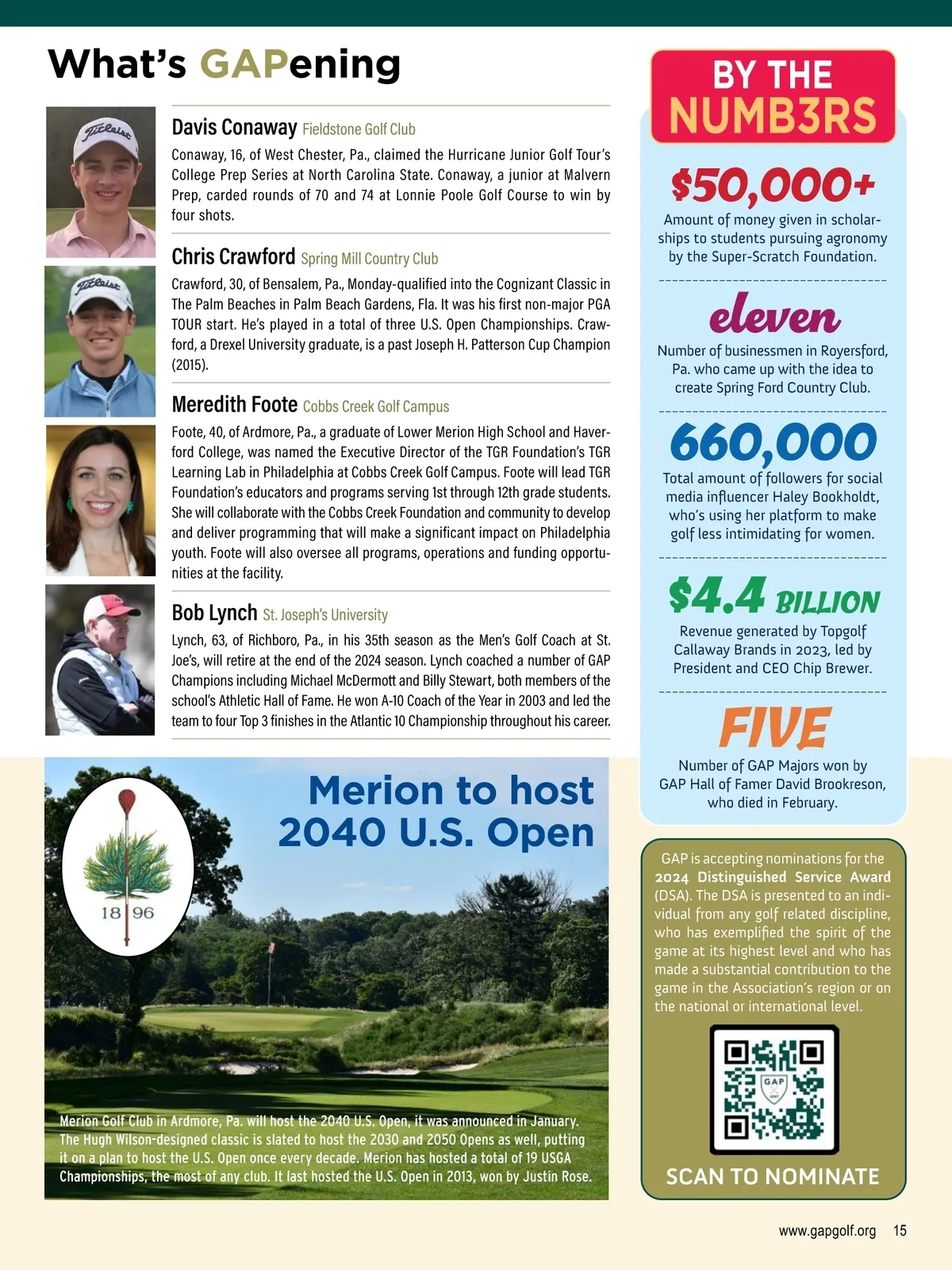 What's GAPening

Davis Conaway Fieldstone Golf Club

Conaway, 16, of West Chester, Pa., claimed the Hurricane Junior Golf Tour's College Prep Series at North Carolina State. Conaway, a junior at Malvern Prep, carded rounds of 70 and 74 at Lonnie Poole Golf Course to win by four shots.

Chris Crawford Spring Mill Country Club

Crawford, 30, of Bensalem, Pa., Monday-qualified into the Cognizant Classic in The Palm Beaches in Palm Beach Gardens, Fla. It was his first non-major PGA TOUR start. He's played in a total of three U.S. Open Championships. Crawford, a Drexel University graduate, is a past Joseph H. Patterson Cup Champion (2015).

Meredith Foote Cobbs Creek Golf Campus

Foote, 40, of Ardmore, Pa., a graduate of Lower Merion High School and Haverford College, was named the Executive Director of the TGR Foundation's TGR Learning Lab in Philadelphia at Cobbs Creek Golf Campus. Foote will lead TGR Foundation's educators and programs serving 1st through 12th grade students. She will collaborate with the Cobbs Creek Foundation and community to develop and deliver programming that will make a significant impact on Philadelphia youth. Foote will also oversee all programs, operations and funding opportunities at the facility.

Bob Lynch St. Joseph's University

Lynch, 63, of Richboro, Pa., in his 35th season as the Men's Golf Coach at St. Joe's, will retire at the end of the 2024 season. Lynch coached a number of GAP Champions including Michael McDermott and Billy Stewart, both members of the school's Athletic Hall of Fame. He won A-10 Coach of the Year in 2003 and led the team to four Top 3 finishes in the Atlantic 10 Championship throughout his career.

Merion to host 2040 U.S. Open

18 96

Merion Golf Club in Ardmore, Pa. will host the 2040 U.S. Open, it was announced in January. The Hugh Wilson-designed classic is slated to host the 2030 and 2050 Opens as well, putting it on a plan to host the U.S. Open once every decade. Merion has hosted a total of 19 USGA Championships, the most of any club. It last hosted the U.S. Open in 2013, won by Justin Rose.

BY THE NUMB3RS

$50,000+
Amount of money given in scholarships to students pursuing agronomy by the Super-Scratch Foundation.

eleven
Number of businessmen in Royersford, Pa. who came up with the idea to create Spring Ford Country Club.

660,000
Total amount of followers for social media influencer Haley Bookholdt, who's using her platform to make golf less intimidating for women.

$4.4 BILLION
Revenue generated by Topgolf Callaway Brands in 2023, led by President and CEO Chip Brewer.

FIVE
Number of GAP Majors won by GAP Hall of Famer David Brookreson, who died in February.

GAP is accepting nominations for the 2024 Distinguished Service Award (DSA). The DSA is presented to an individual from any golf related discipline, who has exemplified the spirit of the game at its highest level and who has made a substantial contribution to the game in the Association's region or on the national or international level.

GAP

SCAN TO NOMINATE

www.gapgolf.org 15